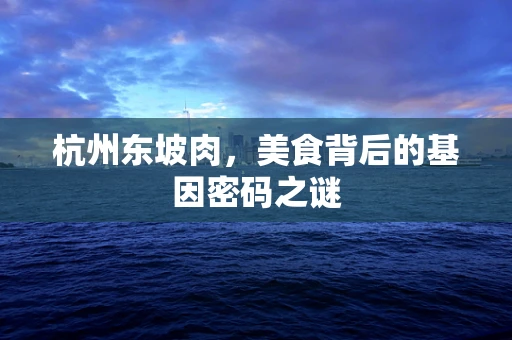 杭州东坡肉，美食背后的基因密码之谜